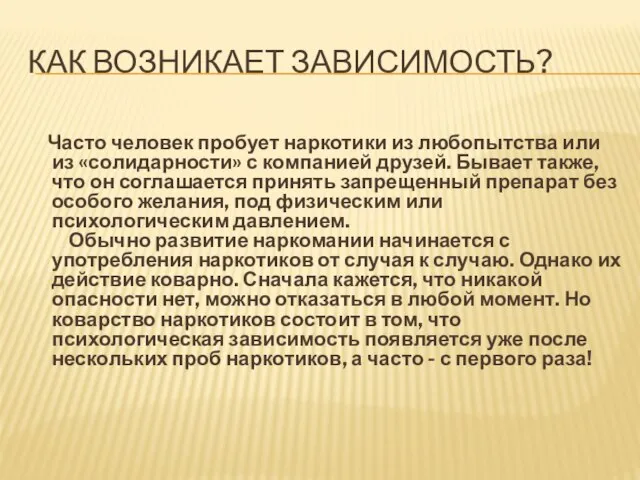 КАК ВОЗНИКАЕТ ЗАВИСИМОСТЬ?

Часто человек пробует наркотики из любопытства или из «солидарности» с компанией друзей. Бывает также, что он соглашается принять запрещенный препарат без особого желания, под физическим или психологическим давлением.

Обычно развитие наркомании начинается с употребления наркотиков от случая к случаю. Однако их действие коварно. Сначала кажется, что никакой опасности нет, можно отказаться в любой момент. Но коварство наркотиков состоит в том, что психологическая зависимость появляется уже после нескольких проб наркотиков, а часто - с первого раза!